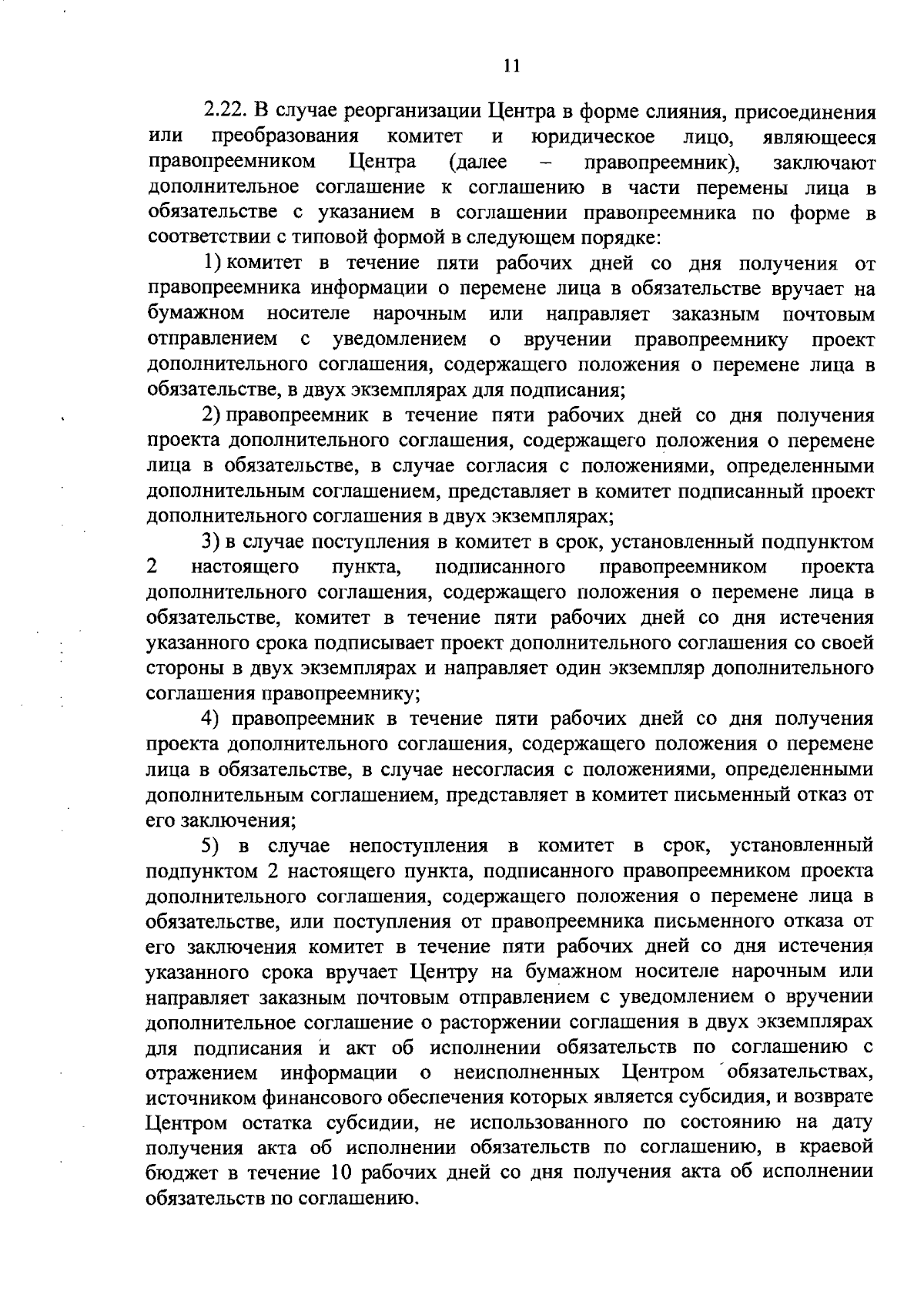 11

2.22. В случае реорганизации Центра в форме слияния, присоединения или преобразования комитет и юридическое лицо, являющееся правопреемником Центра (далее – правопреемник), заключают дополнительное соглашение к соглашению в части перемены лица в обязательстве с указанием в соглашении правопреемника по форме в соответствии с типовой формой в следующем порядке:

1) комитет в течение пяти рабочих дней со дня получения от правопреемника информации о перемене лица в обязательстве вручает на бумажном носителе нарочным или направляет заказным почтовым отправлением с уведомлением о вручении правопреемнику проект дополнительного соглашения, содержащего положения о перемене лица в обязательстве, в двух экземплярах для подписания;

2) правопреемник в течение пяти рабочих дней со дня получения проекта дополнительного соглашения, содержащего положения о перемене лица в обязательстве, в случае согласия с положениями, определенными дополнительным соглашением, представляет в комитет подписанный проект дополнительного соглашения в двух экземплярах;

3) в случае поступления в комитет в срок, установленный подпунктом 2 настоящего пункта, подписанного правопреемником проекта дополнительного соглашения, содержащего положения о перемене лица в обязательстве, комитет в течение пяти рабочих дней со дня истечения указанного срока подписывает проект дополнительного соглашения со своей стороны в двух экземплярах и направляет один экземпляр дополнительного соглашения правопреемнику;

4) правопреемник в течение пяти рабочих дней со дня получения проекта дополнительного соглашения, содержащего положения о перемене лица в обязательстве, в случае несогласия с положениями, определенными дополнительным соглашением, представляет в комитет письменный отказ от его заключения;

5) в случае непоступления в комитет в срок, установленный подпунктом 2 настоящего пункта, подписанного правопреемником проекта дополнительного соглашения, содержащего положения о перемене лица в обязательстве, или поступления от правопреемника письменного отказа от его заключения комитет в течение пяти рабочих дней со дня истечения указанного срока вручает Центру на бумажном носителе нарочным или направляет заказным почтовым отправлением с уведомлением о вручении дополнительное соглашение о расторжении соглашения в двух экземплярах для подписания и акт об исполнении обязательств по соглашению с отражением информации о неисполненных Центром обязательствах, источником финансового обеспечения которых является субсидия, и возврате Центром остатка субсидии, не использованного по состоянию на дату получения акта об исполнении обязательств по соглашению, в краевой бюджет в течение 10 рабочих дней со дня получения акта об исполнении обязательств по соглашению.